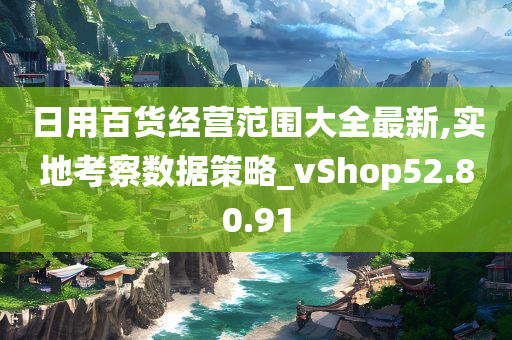 日用百货经营范围大全最新,实地考察数据策略_vShop52.80.91